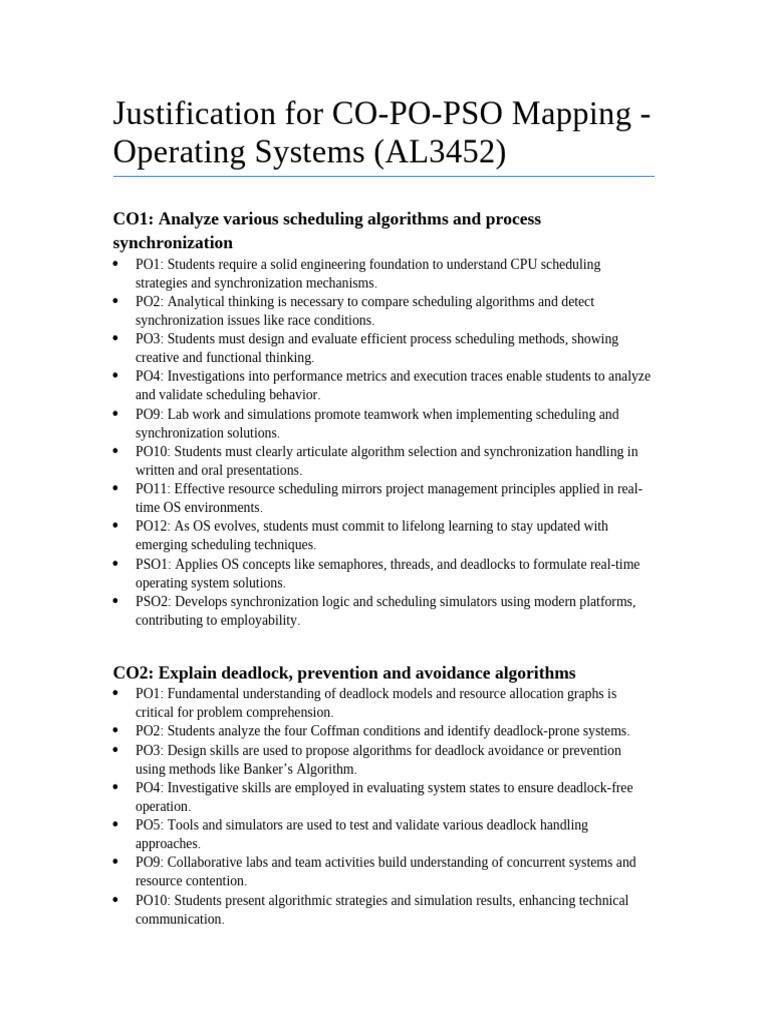 Justification for CO-PO-PSO Mapping - Operating Systems (AL3452)

CO1: Analyze various scheduling algorithms and process synchronization

• PO1: Students require a solid engineering foundation to understand CPU scheduling strategies and synchronization mechanisms.
• PO2: Analytical thinking is necessary to compare scheduling algorithms and detect synchronization issues like race conditions.
• PO3: Students must design and evaluate efficient process scheduling methods, showing creative and functional thinking.
• PO4: Investigations into performance metrics and execution traces enable students to analyze and validate scheduling behavior.
• PO9: Lab work and simulations promote teamwork when implementing scheduling and synchronization solutions.
• PO10: Students must clearly articulate algorithm selection and synchronization handling in written and oral presentations.
• PO11: Effective resource scheduling mirrors project management principles applied in real-time OS environments.
• PO12: As OS evolves, students must commit to lifelong learning to stay updated with emerging scheduling techniques.
• PSO1: Applies OS concepts like semaphores, threads, and deadlocks to formulate real-time operating system solutions.
• PSO2: Develops synchronization logic and scheduling simulators using modern platforms, contributing to employability.

CO2: Explain deadlock, prevention and avoidance algorithms

• PO1: Fundamental understanding of deadlock models and resource allocation graphs is critical for problem comprehension.
• PO2: Students analyze the four Coffman conditions and identify deadlock-prone systems.
• PO3: Design skills are used to propose algorithms for deadlock avoidance or prevention using methods like Banker's Algorithm.
• PO4: Investigative skills are employed in evaluating system states to ensure deadlock-free operation.
• PO5: Tools and simulators are used to test and validate various deadlock handling approaches.
• PO9: Collaborative labs and team activities build understanding of concurrent systems and resource contention.
• PO10: Students present algorithmic strategies and simulation results, enhancing technical communication.